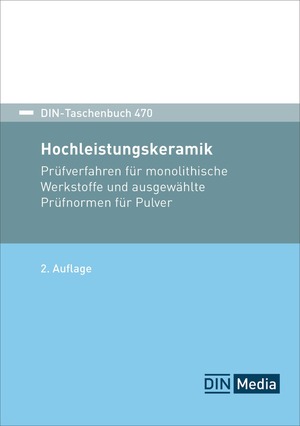 DIN-Taschenbuch 470

Hochleistungskeramik

Prüfverfahren für monolithische Werkstoffe und ausgewählte Prüfnormen für Pulver

2. Auflage

DIN Media